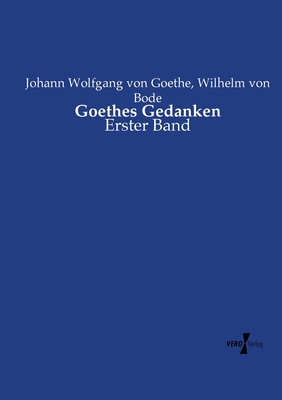 Johann Wolfgang von Goethe, Wilhelm von Bode

Goethes Gedanken

Erster Band

VERO Verlag